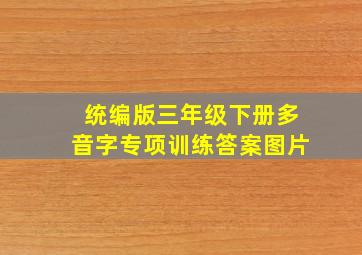 统编版三年级下册多音字专项训练答案图片